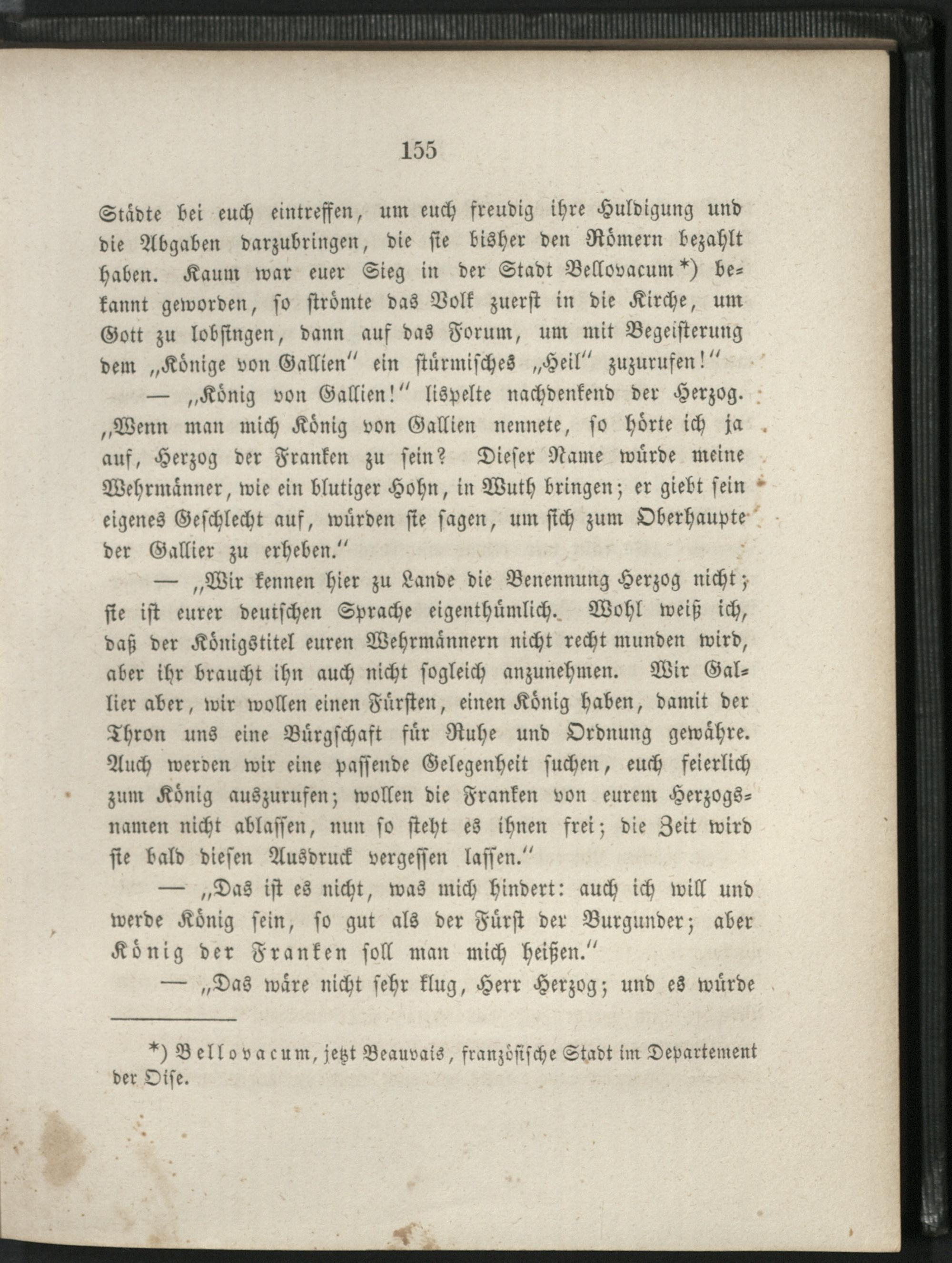 155

Städte bei euch eintreffen, um euch freudig ihre Huldigung und die Abgaben darzubringen, die sie bisher den Römern bezahlt haben. Kaum war euer Sieg in der Stadt Bellovacum*) bekannt geworden, so strömte das Volk zuerst in die Kirche, um Gott zu lobsingen, dann auf das Forum, um mit Begeisterung dem „Könige von Gallien" ein stürmisches „Heil" zuzurufen!"

— „König von Gallien!" lispelte nachdenkend der Herzog. „Wenn man mich König von Gallien nennete, so hörte ich ja auf, Herzog der Franken zu sein? Dieser Name würde meine Wehrmänner, wie ein blutiger Hohn, in Wuth bringen; er giebt sein eigenes Geschlecht auf, würden sie sagen, um sich zum Oberhaupte der Gallier zu erheben."

— „Wir kennen hier zu Lande die Benennung Herzog nicht; sie ist eurer deutschen Sprache eigenthümlich. Wohl weiß ich, daß der Königstitel euren Wehrmännern nicht recht munden wird, aber ihr braucht ihn auch nicht sogleich anzunehmen. Wir Gallier aber, wir wollen einen Fürsten, einen König haben, damit der Thron uns eine Bürgschaft für Ruhe und Ordnung gewähre. Auch werden wir eine passende Gelegenheit suchen, euch feierlich zum König auszurufen; wollen die Franken von eurem Herzogsnamen nicht ablassen, nun so steht es ihnen frei; die Zeit wird sie bald diesen Ausdruck vergessen lassen."

— „Das ist es nicht, was mich hindert: auch ich will und werde König sein, so gut als der Fürst der Burgunder; aber König der Franken soll man mich heißen."

— „Das wäre nicht sehr klug, Herr Herzog; und es würde

*) Bellovacum, jetzt Beauvais, französische Stadt im Departement der Oise.